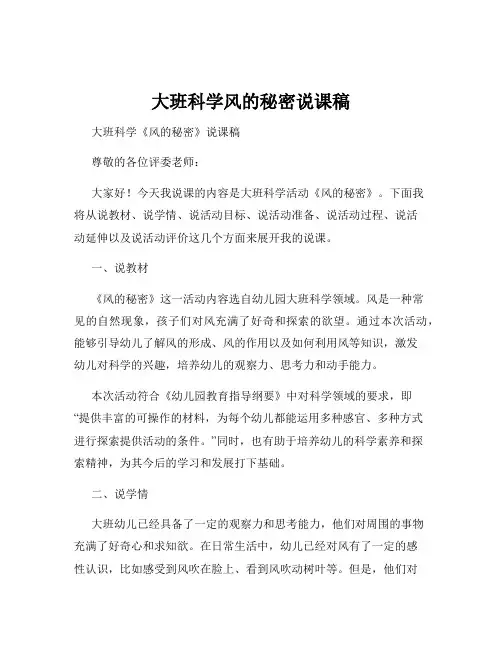 大班科学风的秘密说课稿

大班科学《风的秘密》说课稿

尊敬的各位评委老师：

大家好！今天我说课的内容是大班科学活动《风的秘密》。下面我将从说教材、说学情、说活动目标、说活动准备、说活动过程、说活动延伸以及说活动评价这几个方面来展开我的说课。

一、说教材

《风的秘密》这一活动内容选自幼儿园大班科学领域。风是一种常见的自然现象，孩子们对风充满了好奇和探索的欲望。通过本次活动，能够引导幼儿了解风的形成、风的作用以及如何利用风等知识，激发幼儿对科学的兴趣，培养幼儿的观察力、思考力和动手能力。

本次活动符合《幼儿园教育指导纲要》中对科学领域的要求，即“提供丰富的可操作的材料，为每个幼儿都能运用多种感官、多种方式进行探索提供活动的条件。”同时，也有助于培养幼儿的科学素养和探索精神，为其今后的学习和发展打下基础。

二、说学情

大班幼儿已经具备了一定的观察力和思考能力，他们对周围的事物充满了好奇心和求知欲。在日常生活中，幼儿已经对风有了一定的感性认识，比如感受到风吹在脸上、看到风吹动树叶等。但是，他们对